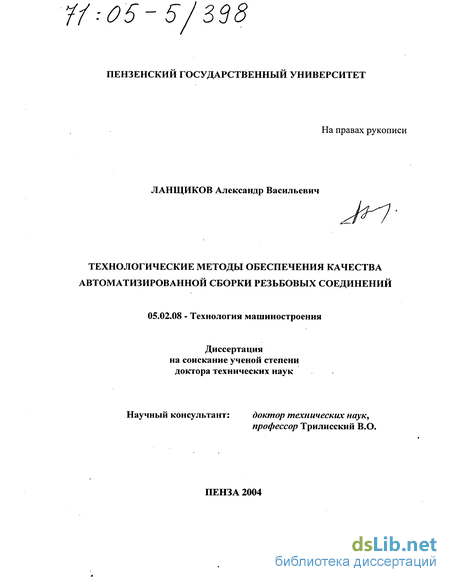 71:05-5/398

ПЕНЗЕНСКИЙ ГОСУДАРСТВЕННЫЙ УНИВЕРСИТЕТ

На правах рукописи

ЛАНЩИКОВ Александр Васильевич

ТЕХНОЛОГИЧЕСКИЕ МЕТОДЫ ОБЕСПЕЧЕНИЯ КАЧЕСТВА АВТОМАТИЗИРОВАННОЙ СБОРКИ РЕЗЬБОВЫХ СОЕДИНЕНИЙ

05.02.08 - Технология машиностроения

Диссертация
на соискание ученой степени
доктора технических наук

Научный консультант: доктор технических наук, профессор Трилисский В.О.

ПЕНЗА 2004

dsLib.net
библиотека диссертаций